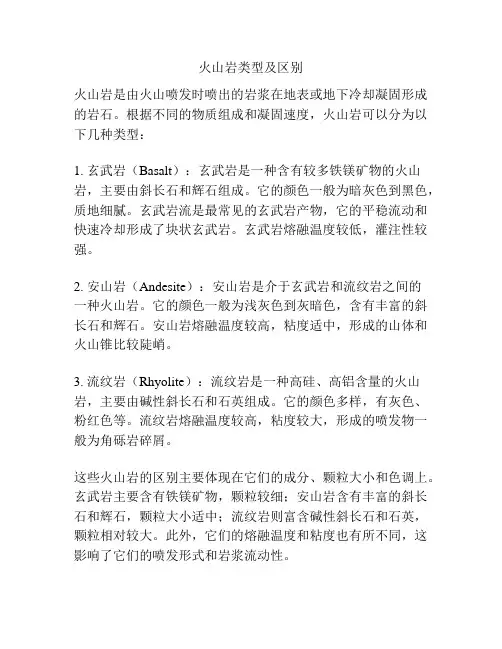 火山岩类型及区别

火山岩是由火山喷发时喷出的岩浆在地表或地下冷却凝固形成的岩石。根据不同的物质组成和凝固速度，火山岩可以分为以下几种类型：

1. 玄武岩（Basalt）：玄武岩是一种含有较多铁镁矿物的火山岩，主要由斜长石和辉石组成。它的颜色一般为暗灰色到黑色，质地细腻。玄武岩流是最常见的玄武岩产物，它的平稳流动和快速冷却形成了块状玄武岩。玄武岩熔融温度较低，灌注性较强。

2. 安山岩（Andesite）：安山岩是介于玄武岩和流纹岩之间的一种火山岩。它的颜色一般为浅灰色到灰暗色，含有丰富的斜长石和辉石。安山岩熔融温度较高，粘度适中，形成的山体和火山锥比较陡峭。

3. 流纹岩（Rhyolite）：流纹岩是一种高硅、高铝含量的火山岩，主要由碱性斜长石和石英组成。它的颜色多样，有灰色、粉红色等。流纹岩熔融温度较高，粘度较大，形成的喷发物一般为角砾岩碎屑。

这些火山岩的区别主要体现在它们的成分、颗粒大小和色调上。玄武岩主要含有铁镁矿物，颗粒较细；安山岩含有丰富的斜长石和辉石，颗粒大小适中；流纹岩则富含碱性斜长石和石英，颗粒相对较大。此外，它们的熔融温度和粘度也有所不同，这影响了它们的喷发形式和岩浆流动性。